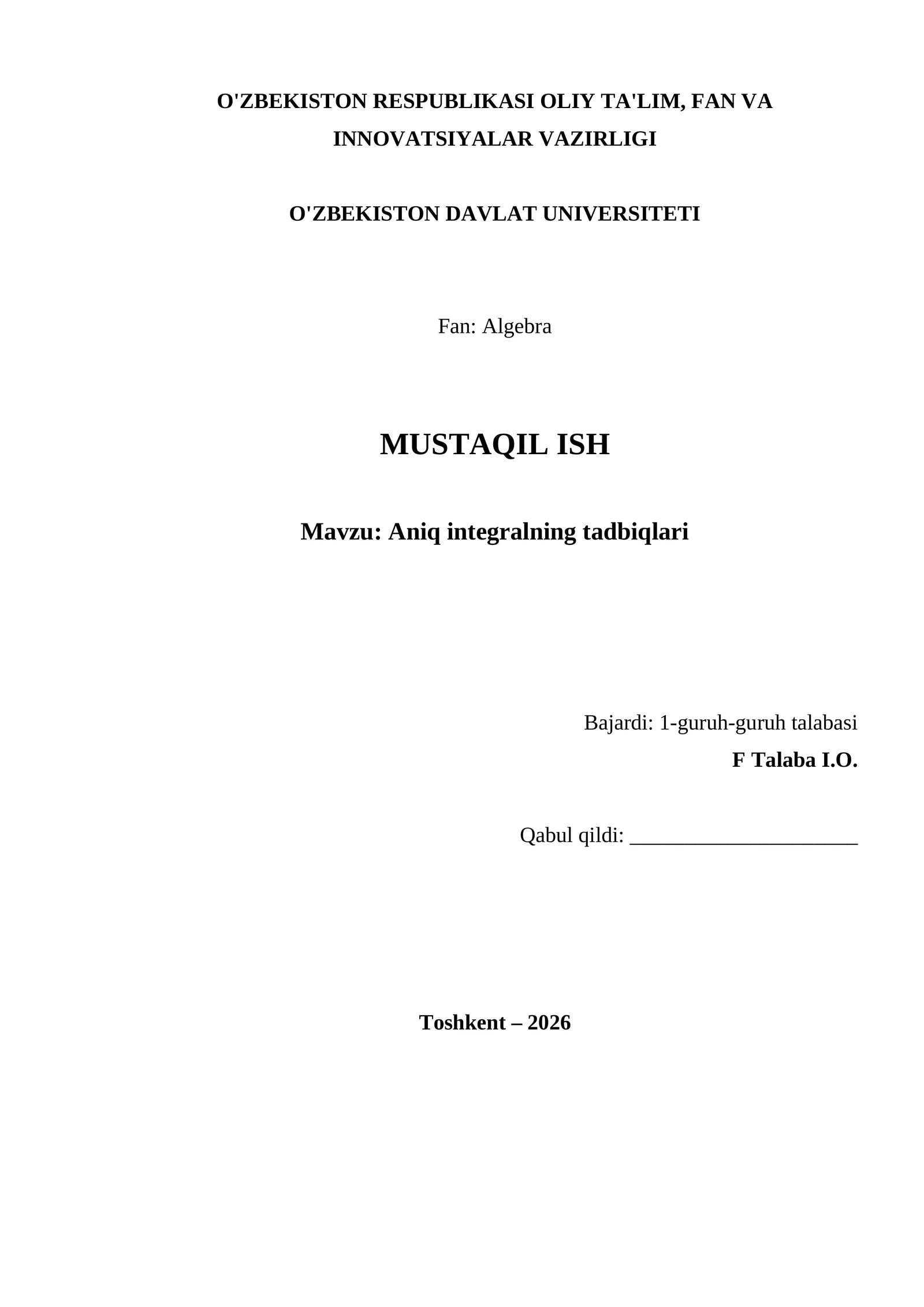 O'ZBEKISTON RESPUBLIKASI OLIY TA'LIM, FAN VA INNOVATSIYALAR VAZIRLIGI

O'ZBEKISTON DAVLAT UNIVERSITETI

Fan: Algebra

MUSTAQIL ISH

Mavzu: Aniq integralning tadbiqlari

Bajardi: 1-guruh-guruh talabasi
F Talaba I.O.

Qabul qildi: ______________________

Toshkent – 2026